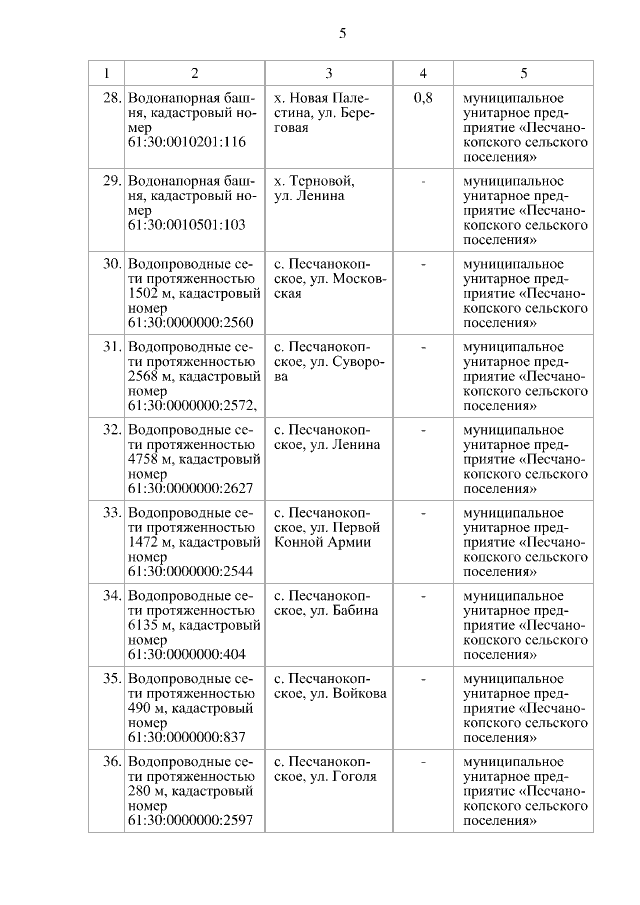 5

| 1 | 2 | 3 | 4 | 5 |
|---|---|---|---|---|
| 28. | Водонапорная башня, кадастровый номер 61:30:0010201:116 | х. Новая Палестина, ул. Береговая | 0,8 | муниципальное унитарное предприятие «Песчанокопского сельского поселения» |
| 29. | Водонапорная башня, кадастровый номер 61:30:0010501:103 | х. Терновой, ул. Ленина | - | муниципальное унитарное предприятие «Песчанокопского сельского поселения» |
| 30. | Водопроводные сети протяженностью 1502 м, кадастровый номер 61:30:0000000:2560 | с. Песчанокопское, ул. Московская | - | муниципальное унитарное предприятие «Песчанокопского сельского поселения» |
| 31. | Водопроводные сети протяженностью 2568 м, кадастровый номер 61:30:0000000:2572, | с. Песчанокопское, ул. Суворова | - | муниципальное унитарное предприятие «Песчанокопского сельского поселения» |
| 32. | Водопроводные сети протяженностью 4758 м, кадастровый номер 61:30:0000000:2627 | с. Песчанокопское, ул. Ленина | - | муниципальное унитарное предприятие «Песчанокопского сельского поселения» |
| 33. | Водопроводные сети протяженностью 1472 м, кадастровый номер 61:30:0000000:2544 | с. Песчанокопское, ул. Первой Конной Армии | - | муниципальное унитарное предприятие «Песчанокопского сельского поселения» |
| 34. | Водопроводные сети протяженностью 6135 м, кадастровый номер 61:30:0000000:404 | с. Песчанокопское, ул. Бабина | - | муниципальное унитарное предприятие «Песчанокопского сельского поселения» |
| 35. | Водопроводные сети протяженностью 490 м, кадастровый номер 61:30:0000000:837 | с. Песчанокопское, ул. Войкова | - | муниципальное унитарное предприятие «Песчанокопского сельского поселения» |
| 36. | Водопроводные сети протяженностью 280 м, кадастровый номер 61:30:0000000:2597 | с. Песчанокопское, ул. Гоголя | - | муниципальное унитарное предприятие «Песчанокопского сельского поселения» |